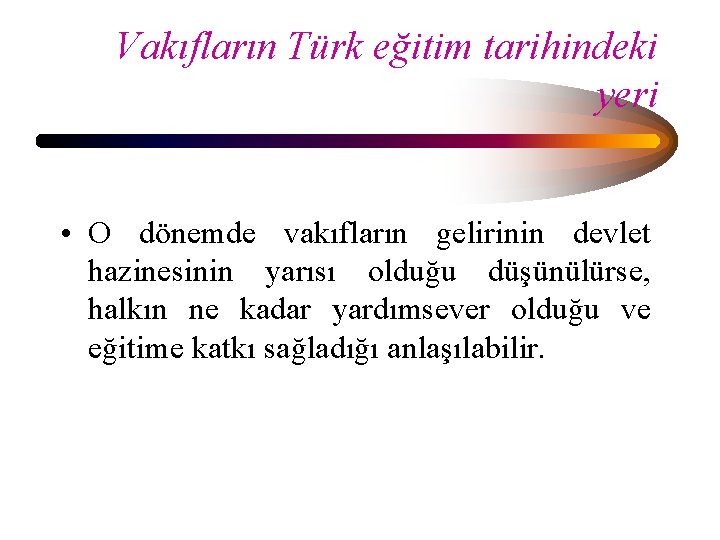 Vakıfların Türk eğitim tarihindeki yeri

• O dönemde vakıfların gelirinin devlet hazinesinin yarısı olduğu düşünülürse, halkın ne kadar yardımsever olduğu ve eğitime katkı sağladığı anlaşılabilir.